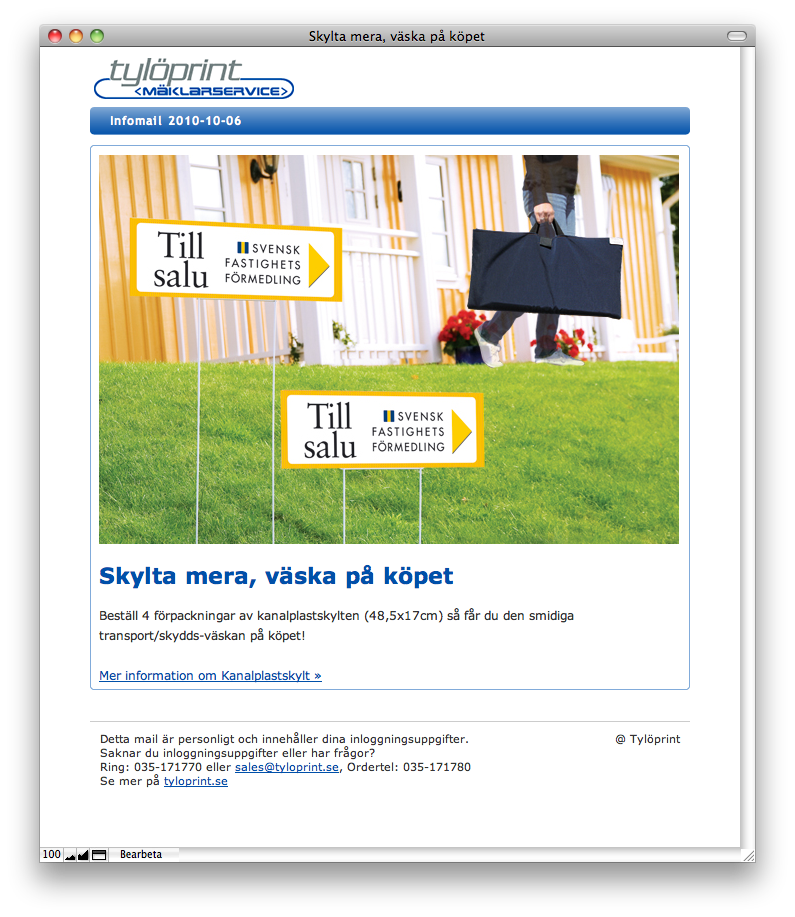 Skylta mera, väska på köpet

tylöprint
<MÄKLARSERVICE>

Infomail 2010-10-06

Till salu
SVENSK FASTIGHETS FÖRMEDLING

Till salu
SVENSK FASTIGHETS FÖRMEDLING

Skylta mera, väska på köpet

Beställ 4 förpackningar av kanalplastskylten (48,5x17cm) så får du den smidiga transport/skydds-väskan på köpet!

Mer information om Kanalplastskylt »

Detta mail är personligt och innehåller dina inloggningsuppgifter.
Saknar du inloggningsuppgifter eller har frågor?
Ring: 035-171770 eller sales@tyloprint.se, Ordertel: 035-171780
Se mer på tyloprint.se

@ Tylöprint

100 Bearbeta